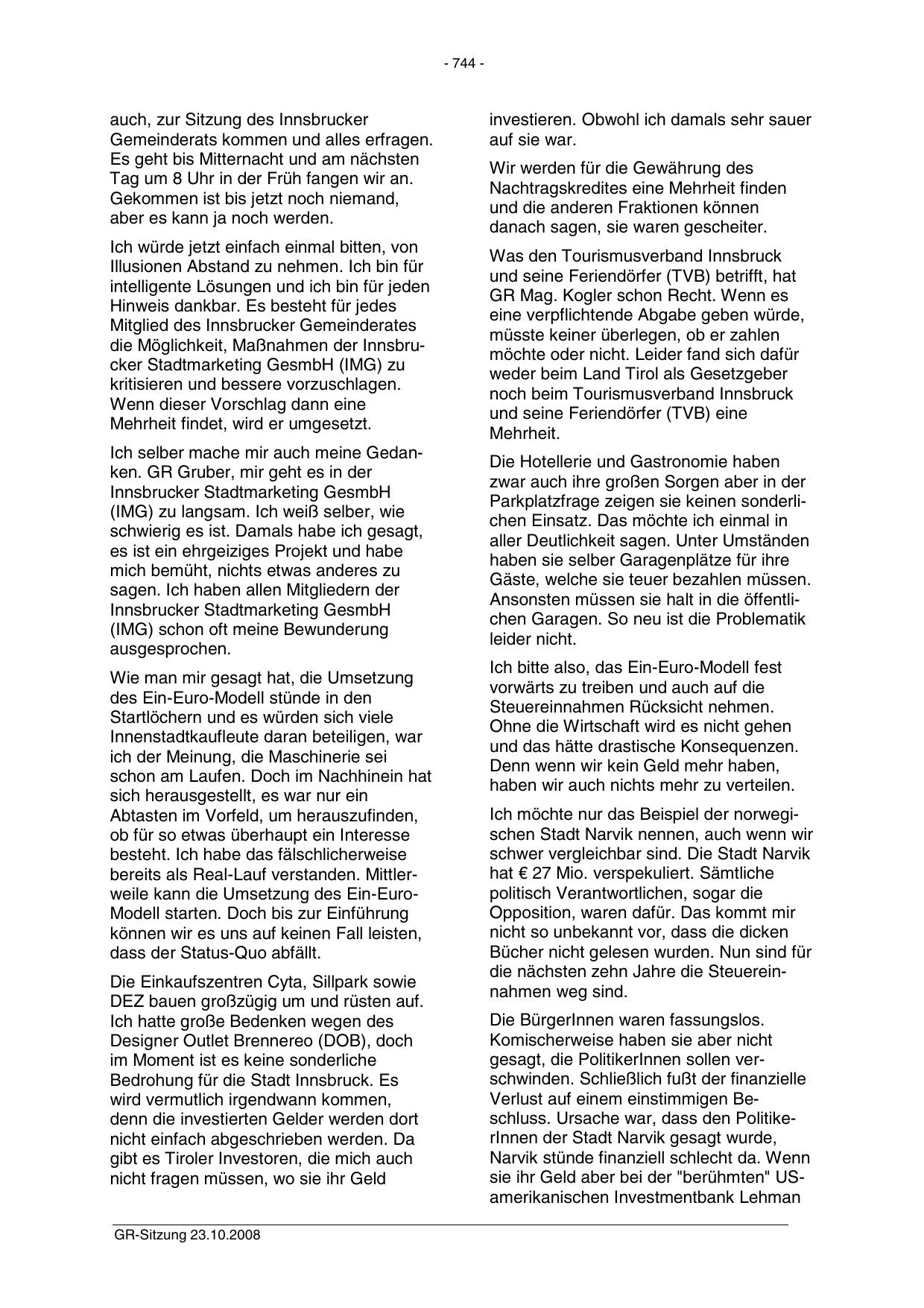 - 744 -

auch, zur Sitzung des Innsbrucker Gemeinderats kommen und alles erfragen. Es geht bis Mitternacht und am nächsten Tag um 8 Uhr in der Früh fangen wir an. Gekommen ist bis jetzt noch niemand, aber es kann ja noch werden.

Ich würde jetzt einfach einmal bitten, von Illusionen Abstand zu nehmen. Ich bin für intelligente Lösungen und ich bin für jeden Hinweis dankbar. Es besteht für jedes Mitglied des Innsbrucker Gemeinderates die Möglichkeit, Maßnahmen der Innsbrucker Stadtmarketing GesmbH (IMG) zu kritisieren und bessere vorzuschlagen. Wenn dieser Vorschlag dann eine Mehrheit findet, wird er umgesetzt.

Ich selber mache mir auch meine Gedanken. GR Gruber, mir geht es in der Innsbrucker Stadtmarketing GesmbH (IMG) zu langsam. Ich weiß selber, wie schwierig es ist. Damals habe ich gesagt, es ist ein ehrgeiziges Projekt und habe mich bemüht, nichts etwas anderes zu sagen. Ich haben allen Mitgliedern der Innsbrucker Stadtmarketing GesmbH (IMG) schon oft meine Bewunderung ausgesprochen.

Wie man mir gesagt hat, die Umsetzung des Ein-Euro-Modell stünde in den Startlöchern und es würden sich viele Innenstadtkaufleute daran beteiligen, war ich der Meinung, die Maschinerie sei schon am Laufen. Doch im Nachhinein hat sich herausgestellt, es war nur ein Abtasten im Vorfeld, um herauszufinden, ob für so etwas überhaupt ein Interesse besteht. Ich habe das fälschlicherweise bereits als Real-Lauf verstanden. Mittlerweile kann die Umsetzung des Ein-Euro-Modell starten. Doch bis zur Einführung können wir es uns auf keinen Fall leisten, dass der Status-Quo abfällt.

Die Einkaufszentren Cyta, Sillpark sowie DEZ bauen großzügig um und rüsten auf. Ich hatte große Bedenken wegen des Designer Outlet Brennereo (DOB), doch im Moment ist es keine sonderliche Bedrohung für die Stadt Innsbruck. Es wird vermutlich irgendwann kommen, denn die investierten Gelder werden dort nicht einfach abgeschrieben werden. Da gibt es Tiroler Investoren, die mich auch nicht fragen müssen, wo sie ihr Geld investieren. Obwohl ich damals sehr sauer auf sie war.

Wir werden für die Gewährung des Nachtragskredites eine Mehrheit finden und die anderen Fraktionen können danach sagen, sie waren gescheiter.

Was den Tourismusverband Innsbruck und seine Feriendörfer (TVB) betrifft, hat GR Mag. Kogler schon Recht. Wenn es eine verpflichtende Abgabe geben würde, müsste keiner überlegen, ob er zahlen möchte oder nicht. Leider fand sich dafür weder beim Land Tirol als Gesetzgeber noch beim Tourismusverband Innsbruck und seine Feriendörfer (TVB) eine Mehrheit.

Die Hotellerie und Gastronomie haben zwar auch ihre großen Sorgen aber in der Parkplatzfrage zeigen sie keinen sonderlichen Einsatz. Das möchte ich einmal in aller Deutlichkeit sagen. Unter Umständen haben sie selber Garagenplätze für ihre Gäste, welche sie teuer bezahlen müssen. Ansonsten müssen sie halt in die öffentlichen Garagen. So neu ist die Problematik leider nicht.

Ich bitte also, das Ein-Euro-Modell fest vorwärts zu treiben und auch auf die Steuereinnahmen Rücksicht nehmen. Ohne die Wirtschaft wird es nicht gehen und das hätte drastische Konsequenzen. Denn wenn wir kein Geld mehr haben, haben wir auch nichts mehr zu verteilen.

Ich möchte nur das Beispiel der norwegischen Stadt Narvik nennen, auch wenn wir schwer vergleichbar sind. Die Stadt Narvik hat € 27 Mio. verspekuliert. Sämtliche politisch Verantwortlichen, sogar die Opposition, waren dafür. Das kommt mir nicht so unbekannt vor, dass die dicken Bücher nicht gelesen wurden. Nun sind für die nächsten zehn Jahre die Steuereinnahmen weg sind.

Die BürgerInnen waren fassungslos. Komischerweise haben sie aber nicht gesagt, die PolitikerInnen sollen verschwinden. Schließlich fußt der finanzielle Verlust auf einem einstimmigen Beschluss. Ursache war, dass den PolitikerInnen der Stadt Narvik gesagt wurde, Narvik stünde finanziell schlecht da. Wenn sie ihr Geld aber bei der "berühmten" US-amerikanischen Investmentbank Lehman

GR-Sitzung 23.10.2008